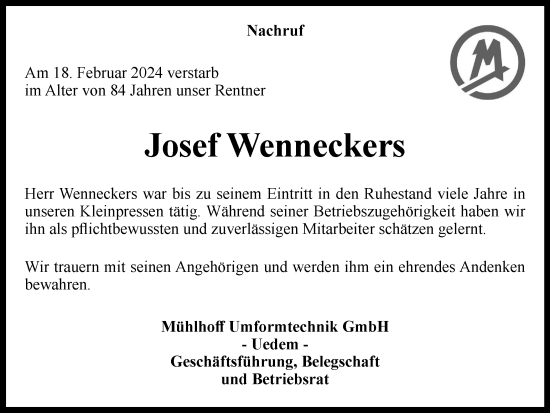 Nachruf

M

Am 18. Februar 2024 verstarb
im Alter von 84 Jahren unser Rentner

Josef Wenneckers

Herr Wenneckers war bis zu seinem Eintritt in den Ruhestand viele Jahre in unseren Kleinpressen tätig. Während seiner Betriebszugehörigkeit haben wir ihn als pflichtbewussten und zuverlässigen Mitarbeiter schätzen gelernt.

Wir trauern mit seinen Angehörigen und werden ihm ein ehrendes Andenken bewahren.

Mühlhoff Umformtechnik GmbH
- Uedem -
Geschäftsführung, Belegschaft
und Betriebsrat